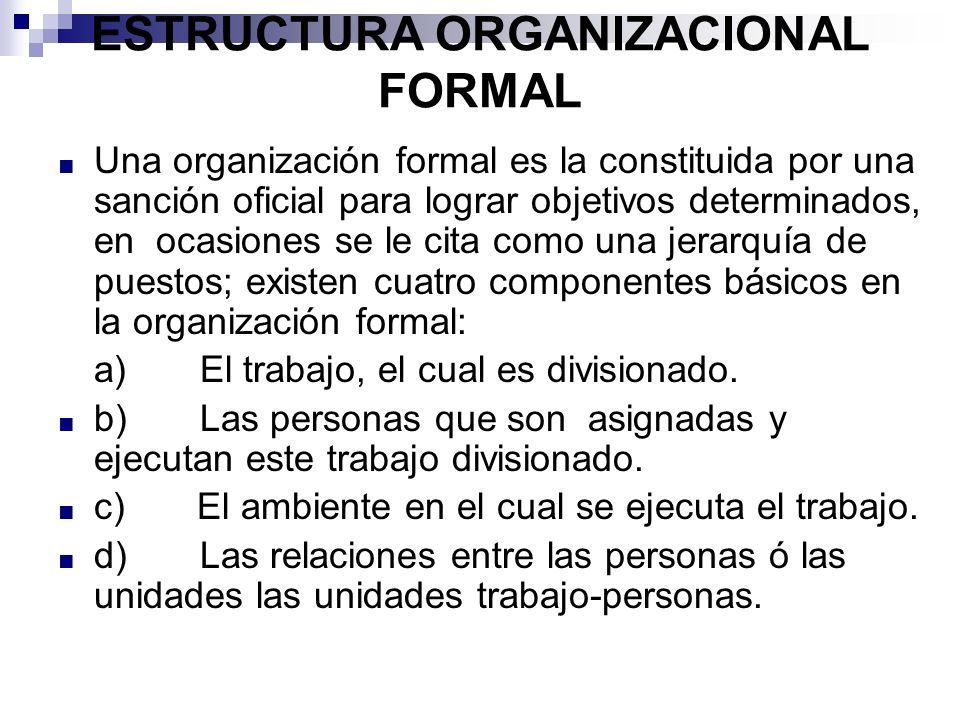 ESTRUCTURA ORGANIZACIONAL FORMAL

Una organización formal es la constituida por una sanción oficial para lograr objetivos determinados, en ocasiones se le cita como una jerarquía de puestos; existen cuatro componentes básicos en la organización formal:

a) El trabajo, el cual es divisionado.

b) Las personas que son asignadas y ejecutan este trabajo divisionado.

c) El ambiente en el cual se ejecuta el trabajo.

d) Las relaciones entre las personas ó las unidades las unidades trabajo-personas.